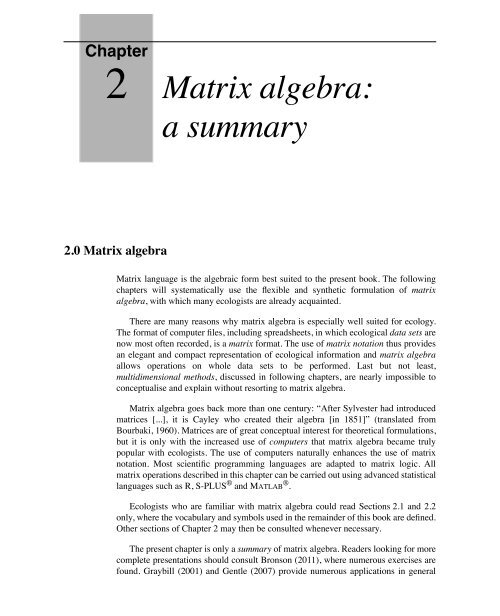 Chapter

2

Matrix algebra: a summary

2.0 Matrix algebra

Matrix language is the algebraic form best suited to the present book. The following chapters will systematically use the flexible and synthetic formulation of matrix algebra, with which many ecologists are already acquainted.

There are many reasons why matrix algebra is especially well suited for ecology. The format of computer files, including spreadsheets, in which ecological data sets are now most often recorded, is a matrix format. The use of matrix notation thus provides an elegant and compact representation of ecological information and matrix algebra allows operations on whole data sets to be performed. Last but not least, multidimensional methods, discussed in following chapters, are nearly impossible to conceptualise and explain without resorting to matrix algebra.

Matrix algebra goes back more than one century: "After Sylvester had introduced matrices [...], it is Cayley who created their algebra [in 1851]" (translated from Bourbaki, 1960). Matrices are of great conceptual interest for theoretical formulations, but it is only with the increased use of computers that matrix algebra became truly popular with ecologists. The use of computers naturally enhances the use of matrix notation. Most scientific programming languages are adapted to matrix logic. All matrix operations described in this chapter can be carried out using advanced statistical languages such as R, S-PLUS® and MATLAB®.

Ecologists who are familiar with matrix algebra could read Sections 2.1 and 2.2 only, where the vocabulary and symbols used in the remainder of this book are defined. Other sections of Chapter 2 may then be consulted whenever necessary.

The present chapter is only a summary of matrix algebra. Readers looking for more complete presentations should consult Bronson (2011), where numerous exercises are found. Graybill (2001) and Gentle (2007) provide numerous applications in general